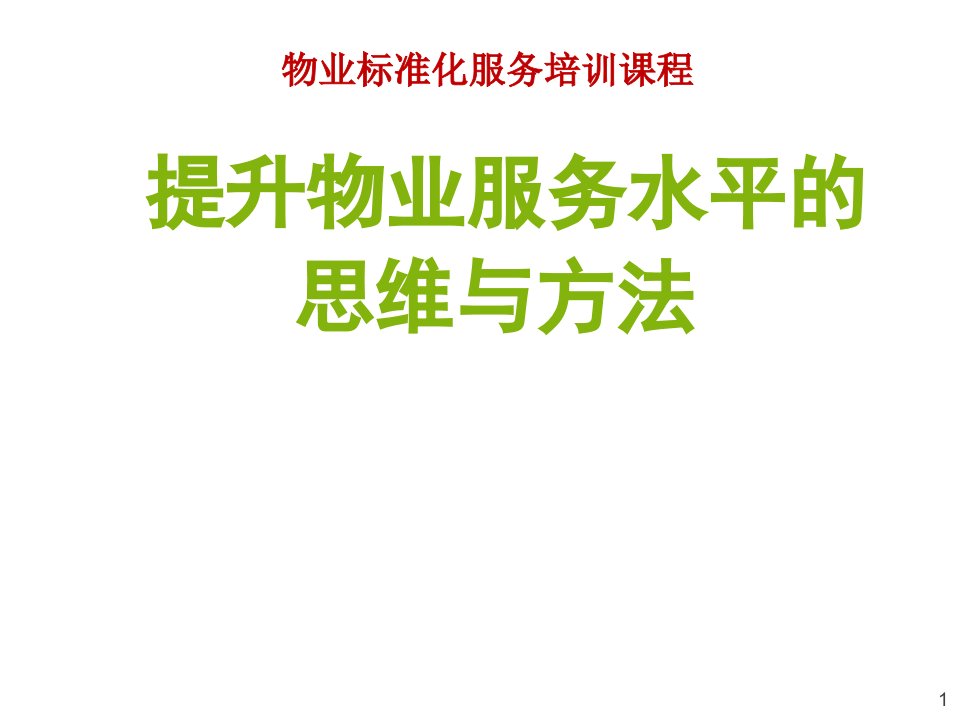 物业标准化服务培训课程

提升物业服务水平的思维与方法

1